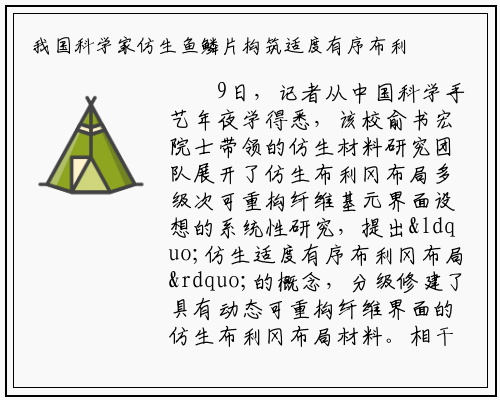 我国科学家仿生鱼鳞片构筑适度有序布利

9日，记者从中国科学手艺年夜学得悉，该校俞书宏院士带领的仿生材料研究团队展开了仿生布利冈布局多级次可重构纤维基元界面设想的系统性研究，提出&ldquo;仿生适度有序布利冈布局&rdquo;的概念，分级修建了具有动态可重构纤维界面的仿生布利冈布局材料。相干